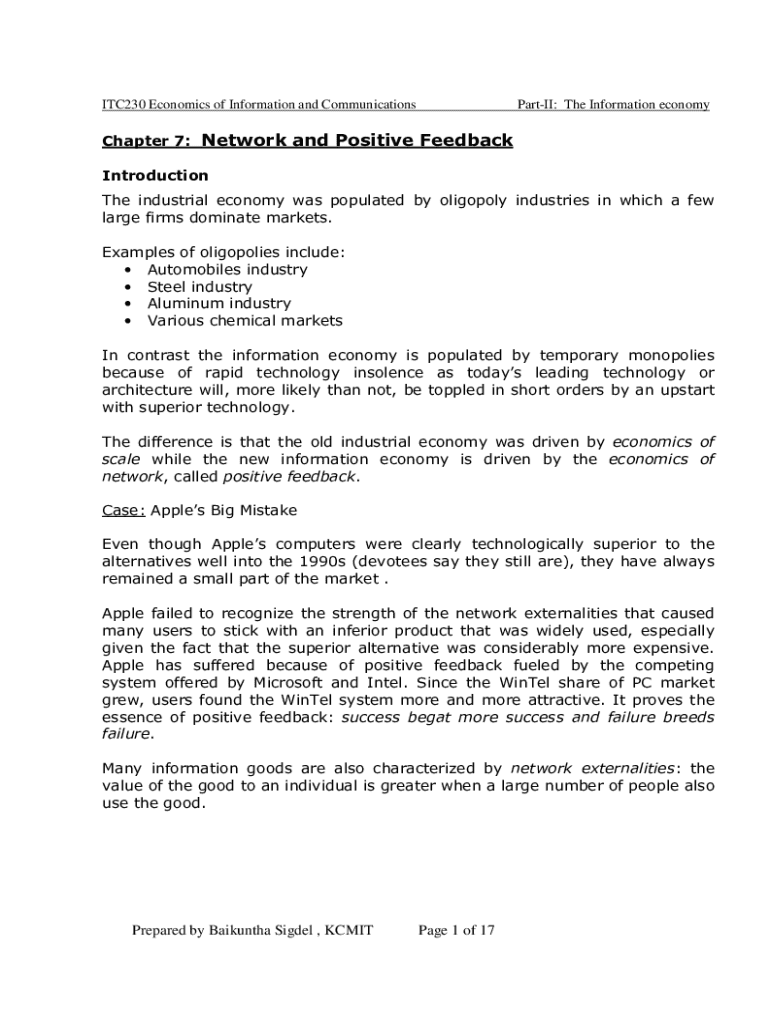 ITC230 Economics of Information and Communications Part-II: The Information economy

Chapter 7: Network and Positive Feedback

Introduction

The industrial economy was populated by oligopoly industries in which a few large firms dominate markets.

Examples of oligopolies include:
• Automobiles industry
• Steel industry
• Aluminum industry
• Various chemical markets

In contrast the information economy is populated by temporary monopolies because of rapid technology insolence as today's leading technology or architecture will, more likely than not, be toppled in short orders by an upstart with superior technology.

The difference is that the old industrial economy was driven by economics of scale while the new information economy is driven by the economics of network, called positive feedback.

Case: Apple's Big Mistake

Even though Apple's computers were clearly technologically superior to the alternatives well into the 1990s (devotees say they still are), they have always remained a small part of the market .

Apple failed to recognize the strength of the network externalities that caused many users to stick with an inferior product that was widely used, especially given the fact that the superior alternative was considerably more expensive. Apple has suffered because of positive feedback fueled by the competing system offered by Microsoft and Intel. Since the WinTel share of PC market grew, users found the WinTel system more and more attractive. It proves the essence of positive feedback: success begat more success and failure breeds failure.

Many information goods are also characterized by network externalities: the value of the good to an individual is greater when a large number of people also use the good.

Prepared by Baikuntha Sigdel , KCMIT Page 1 of 17